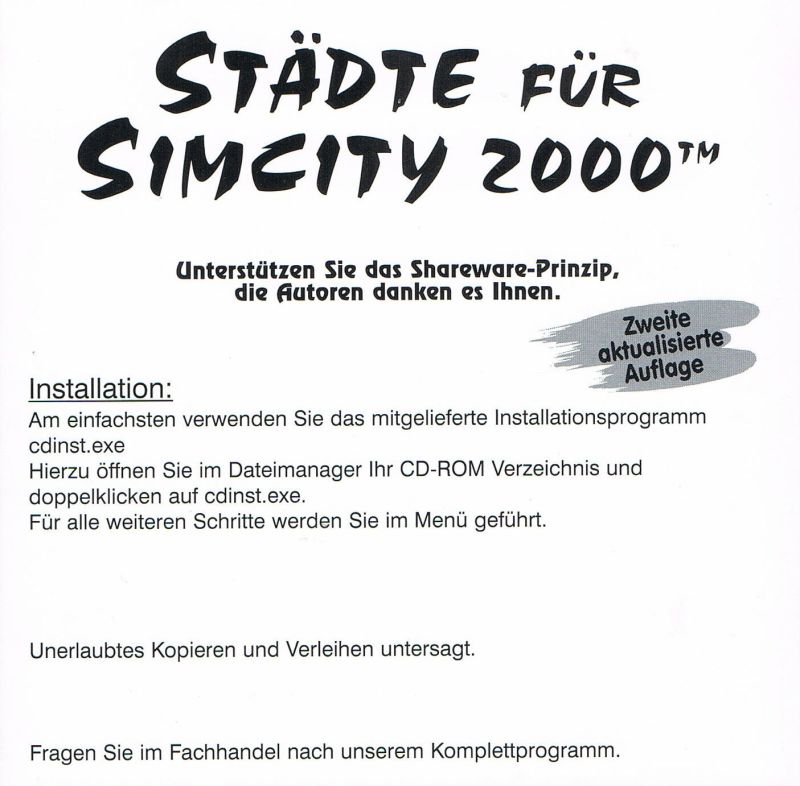 STÄDTE FÜR SIMCITY 2000™

Unterstützen Sie das Shareware-Prinzip, die Autoren danken es Ihnen.

Zweite aktualisierte Auflage

Installation:
Am einfachsten verwenden Sie das mitgelieferte Installationsprogramm cdinst.exe
Hierzu öffnen Sie im Dateimanager Ihr CD-ROM Verzeichnis und doppelklicken auf cdinst.exe.
Für alle weiteren Schritte werden Sie im Menü geführt.

Unerlaubtes Kopieren und Verleihen untersagt.

Fragen Sie im Fachhandel nach unserem Komplettprogramm.